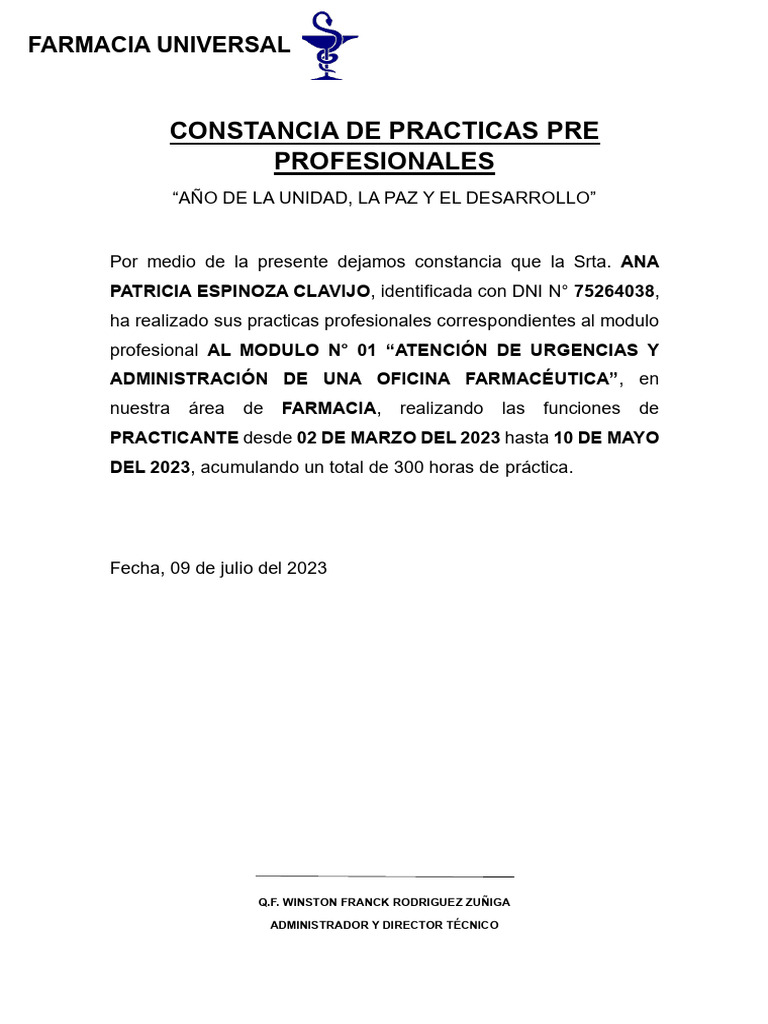 FARMACIA UNIVERSAL

CONSTANCIA DE PRACTICAS PRE PROFESIONALES

“AÑO DE LA UNIDAD, LA PAZ Y EL DESARROLLO”

Por medio de la presente dejamos constancia que la Srta. ANA PATRICIA ESPINOZA CLAVIJO, identificada con DNI N° 75264038, ha realizado sus practicas profesionales correspondientes al modulo profesional AL MODULO N° 01 “ATENCIÓN DE URGENCIAS Y ADMINISTRACIÓN DE UNA OFICINA FARMACÉUTICA”, en nuestra área de FARMACIA, realizando las funciones de PRACTICANTE desde 02 DE MARZO DEL 2023 hasta 10 DE MAYO DEL 2023, acumulando un total de 300 horas de práctica.

Fecha, 09 de julio del 2023

Q.F. WINSTON FRANCK RODRIGUEZ ZUÑIGA
ADMINISTRADOR Y DIRECTOR TÉCNICO